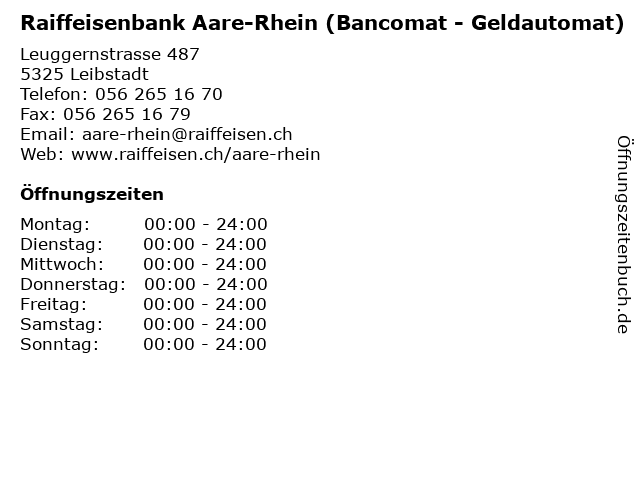 Raiffeisenbank Aare-Rhein (Bancomat - Geldautomat)

Leuggernstrasse 487
5325 Leibstadt
Telefon: 056 265 16 70
Fax: 056 265 16 79
Email: aare-rhein@raiffeisen.ch
Web: www.raiffeisen.ch/aare-rhein

Öffnungszeiten

Montag: 00:00 - 24:00
Dienstag: 00:00 - 24:00
Mittwoch: 00:00 - 24:00
Donnerstag: 00:00 - 24:00
Freitag: 00:00 - 24:00
Samstag: 00:00 - 24:00
Sonntag: 00:00 - 24:00

Öffnungszeitenbuch.de